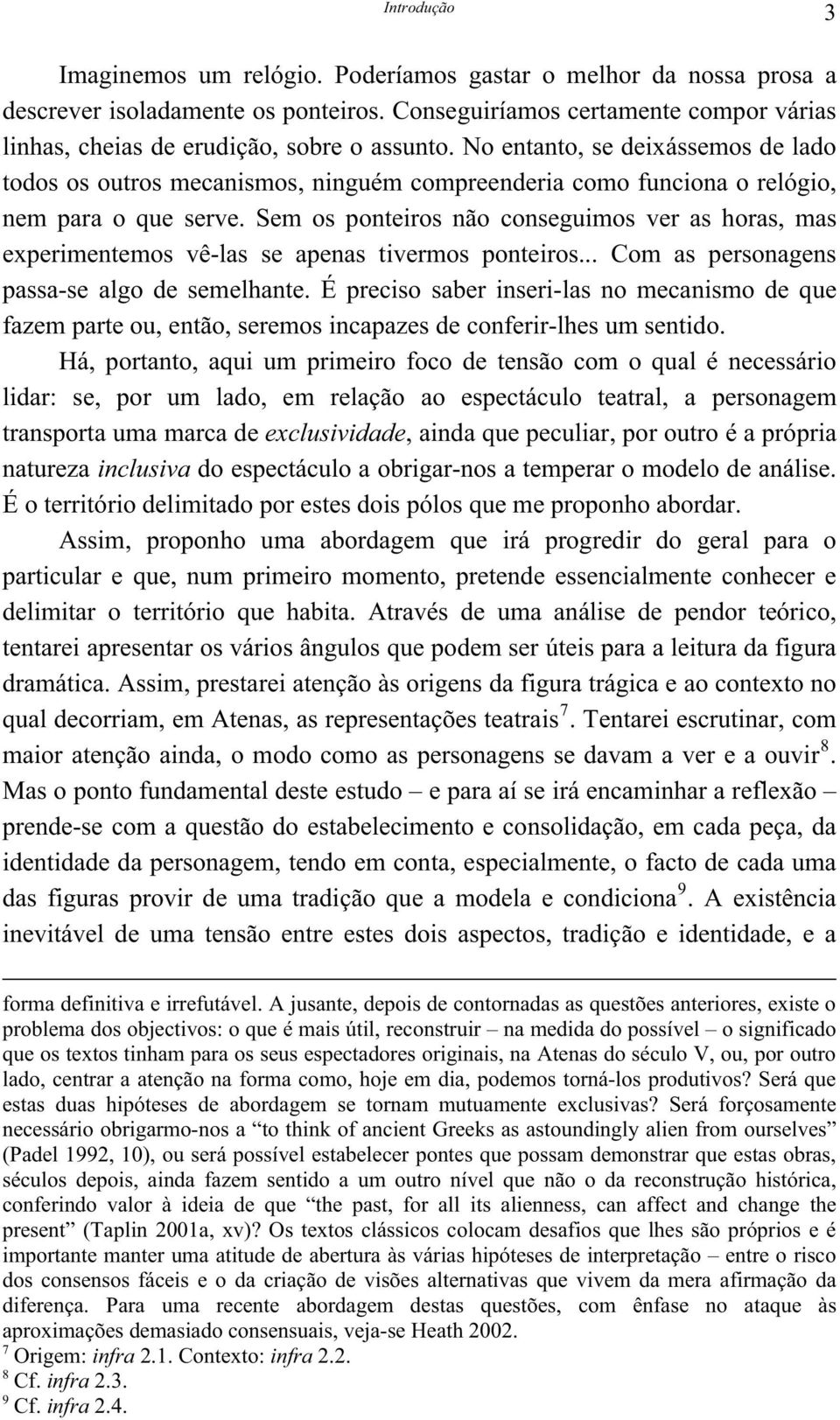 Introdução 3

Imaginemos um relógio. Poderíamos gastar o melhor da nossa prosa a descrever isoladamente os ponteiros. Conseguiríamos certamente compor várias linhas, cheias de erudição, sobre o assunto. No entanto, se deixássemos de lado todos os outros mecanismos, ninguém compreenderia como funciona o relógio, nem para o que serve. Sem os ponteiros não conseguimos ver as horas, mas experimentemos vê-las se apenas tivermos ponteiros... Com as personagens passa-se algo de semelhante. É preciso saber inseri-las no mecanismo de que fazem parte ou, então, seremos incapazes de conferir-lhes um sentido.

Há, portanto, aqui um primeiro foco de tensão com o qual é necessário lidar: se, por um lado, em relação ao espectáculo teatral, a personagem transporta uma marca de exclusividade, ainda que peculiar, por outro é a própria natureza inclusiva do espectáculo a obrigar-nos a temperar o modelo de análise. É o território delimitado por estes dois pólos que me proponho abordar.

Assim, proponho uma abordagem que irá progredir do geral para o particular e que, num primeiro momento, pretende essencialmente conhecer e delimitar o território que habita. Através de uma análise de pendor teórico, tentarei apresentar os vários ângulos que podem ser úteis para a leitura da figura dramática. Assim, prestarei atenção às origens da figura trágica e ao contexto no qual decorriam, em Atenas, as representações teatrais$^7$. Tentarei escrutinar, com maior atenção ainda, o modo como as personagens se davam a ver e a ouvir$^8$. Mas o ponto fundamental deste estudo – e para aí se irá encaminhar a reflexão – prende-se com a questão do estabelecimento e consolidação, em cada peça, da identidade da personagem, tendo em conta, especialmente, o facto de cada uma das figuras provir de uma tradição que a modela e condiciona$^9$. A existência inevitável de uma tensão entre estes dois aspectos, tradição e identidade, e a

forma definitiva e irrefutável. A jusante, depois de contornadas as questões anteriores, existe o problema dos objectivos: o que é mais útil, reconstruir – na medida do possível – o significado que os textos tinham para os seus espectadores originais, na Atenas do século V, ou, por outro lado, centrar a atenção na forma como, hoje em dia, podemos torná-los produtivos? Será que estas duas hipóteses de abordagem se tornam mutuamente exclusivas? Será forçosamente necessário obrigarmo-nos a “to think of ancient Greeks as astoundingly alien from ourselves” (Padel 1992, 10), ou será possível estabelecer pontes que possam demonstrar que estas obras, séculos depois, ainda fazem sentido a um outro nível que não o da reconstrução histórica, conferindo valor à ideia de que “the past, for all its alienness, can affect and change the present” (Taplin 2001a, xv)? Os textos clássicos colocam desafios que lhes são próprios e é importante manter uma atitude de abertura às várias hipóteses de interpretação – entre o risco dos consensos fáceis e o da criação de visões alternativas que vivem da mera afirmação da diferença. Para uma recente abordagem destas questões, com ênfase no ataque às aproximações demasiado consensuais, veja-se Heath 2002.
$^7$ Origem: infra 2.1. Contexto: infra 2.2.
$^8$ Cf. infra 2.3.
$^9$ Cf. infra 2.4.